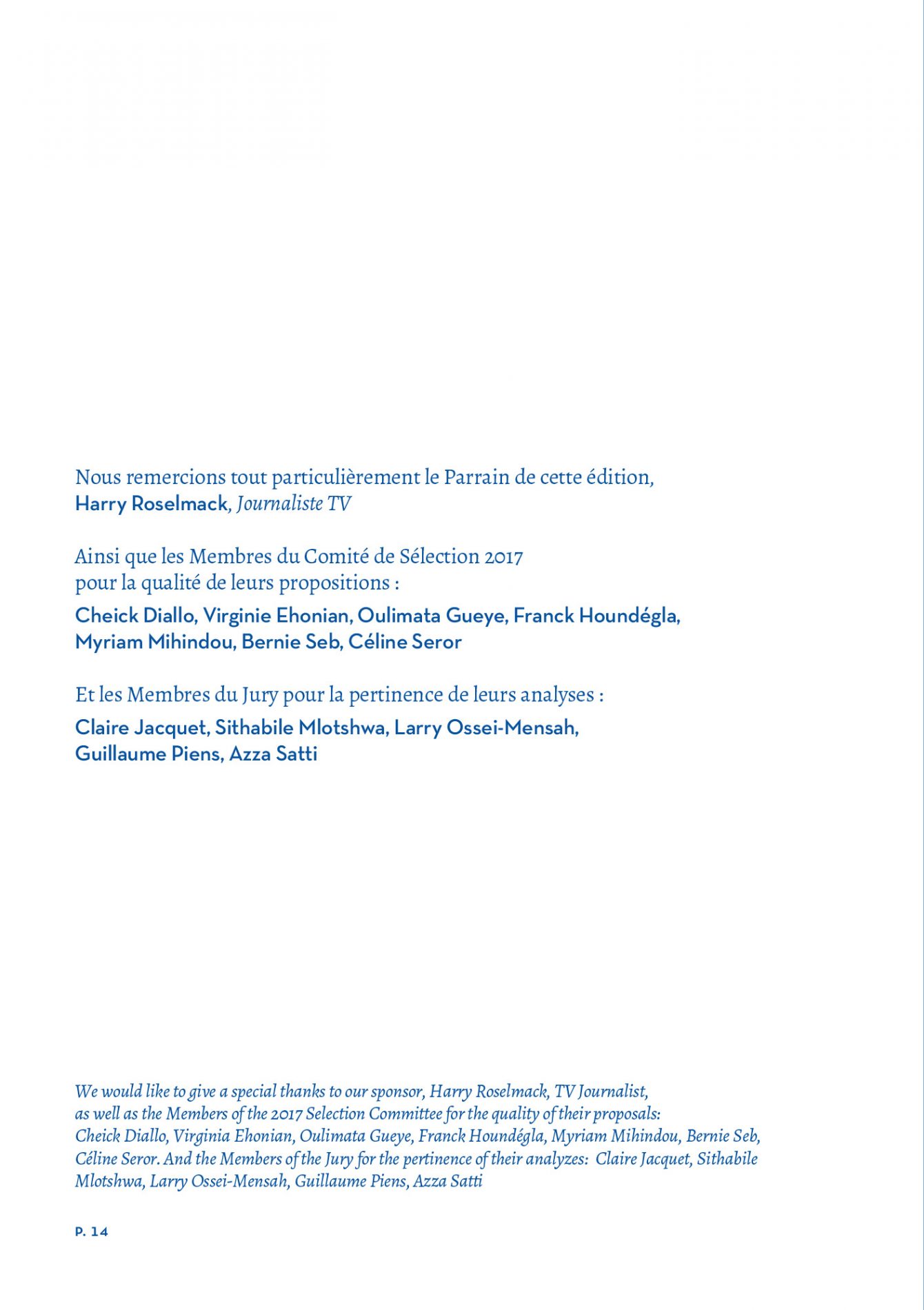 Nous remercions tout particulièrement le Parrain de cette édition, Harry Roselmack, Journaliste TV

Ainsi que les Membres du Comité de Sélection 2017 pour la qualité de leurs propositions :

Cheick Diallo, Virginie Ehonian, Oulimata Gueye, Franck Houndégla, Myriam Mihindou, Bernie Seb, Céline Seror

Et les Membres du Jury pour la pertinence de leurs analyses :

Claire Jacquet, Sithabile Mlotshwa, Larry Ossei-Mensah, Guillaume Piens, Azza Satti

We would like to give a special thanks to our sponsor, Harry Roselmack, TV Journalist, as well as the Members of the 2017 Selection Committee for the quality of their proposals: Cheick Diallo, Virginia Ehonian, Oulimata Gueye, Franck Houndégla, Myriam Mihindou, Bernie Seb, Céline Seror. And the Members of the Jury for the pertinence of their analyzes: Claire Jacquet, Sithabile Mlotshwa, Larry Ossei-Mensah, Guillaume Piens, Azza Satti

P. 14